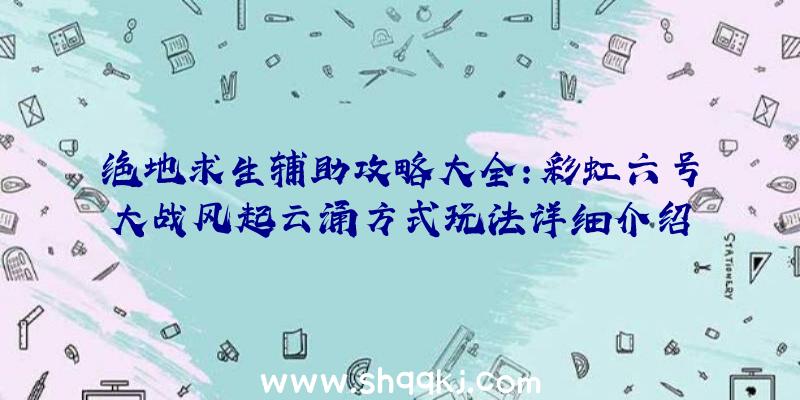 绝地求生辅助攻略大全：彩虹六号大战风起云涌方式玩法详细介绍

STATIONERY

www.shqqkj.com